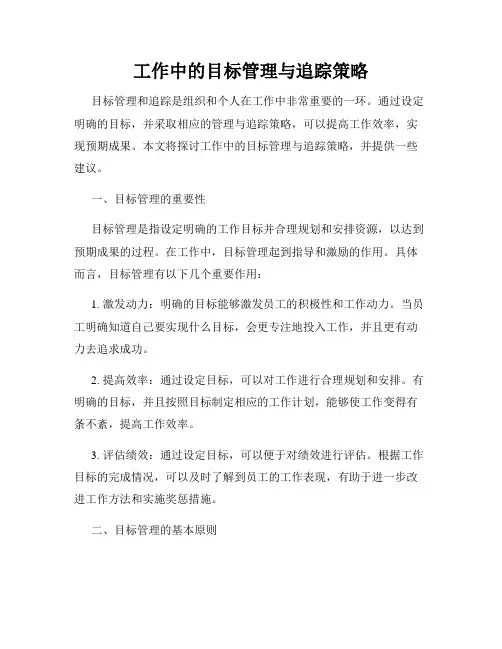 工作中的目标管理与追踪策略

目标管理和追踪是组织和个人在工作中非常重要的一环。通过设定明确的目标，并采取相应的管理与追踪策略，可以提高工作效率，实现预期成果。本文将探讨工作中的目标管理与追踪策略，并提供一些建议。

一、目标管理的重要性

目标管理是指设定明确的工作目标并合理规划和安排资源，以达到预期成果的过程。在工作中，目标管理起到指导和激励的作用。具体而言，目标管理有以下几个重要作用：

1. 激发动力：明确的目标能够激发员工的积极性和工作动力。当员工明确知道自己要实现什么目标，会更专注地投入工作，并且更有动力去追求成功。

2. 提高效率：通过设定目标，可以对工作进行合理规划和安排。有明确的目标，并且按照目标制定相应的工作计划，能够使工作变得有条不紊，提高工作效率。

3. 评估绩效：通过设定目标，可以便于对绩效进行评估。根据工作目标的完成情况，可以及时了解到员工的工作表现，有助于进一步改进工作方法和实施奖惩措施。

二、目标管理的基本原则